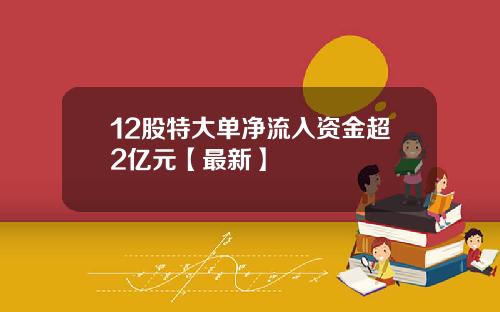 12股特大单净流入资金超2亿元【最新】